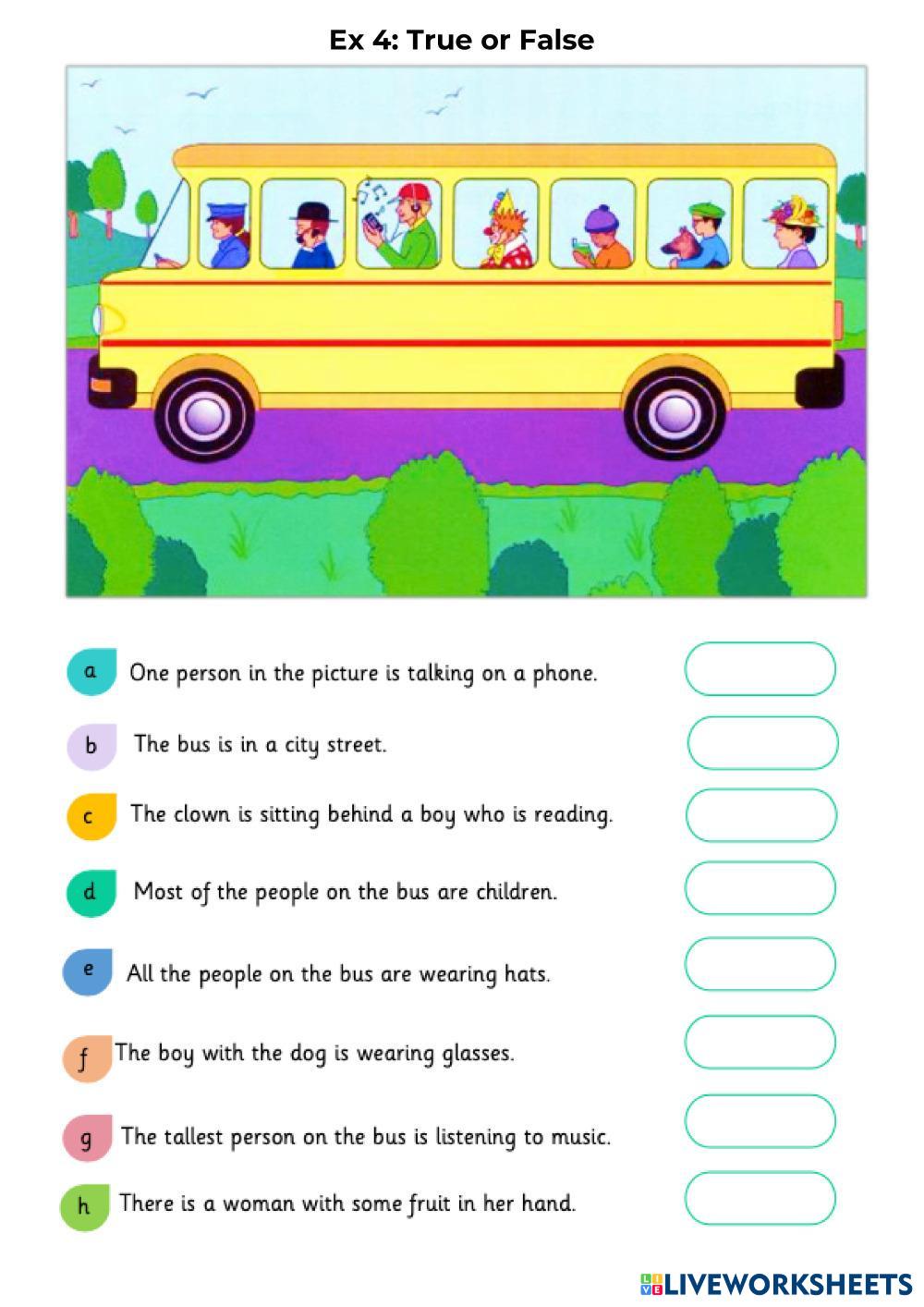 Ex 4: True or False

a One person in the picture is talking on a phone.

b The bus is in a city street.

c The clown is sitting behind a boy who is reading.

d Most of the people on the bus are children.

e All the people on the bus are wearing hats.

f The boy with the dog is wearing glasses.

g The tallest person on the bus is listening to music.

h There is a woman with some fruit in her hand.

LIVEWORKSHEETS